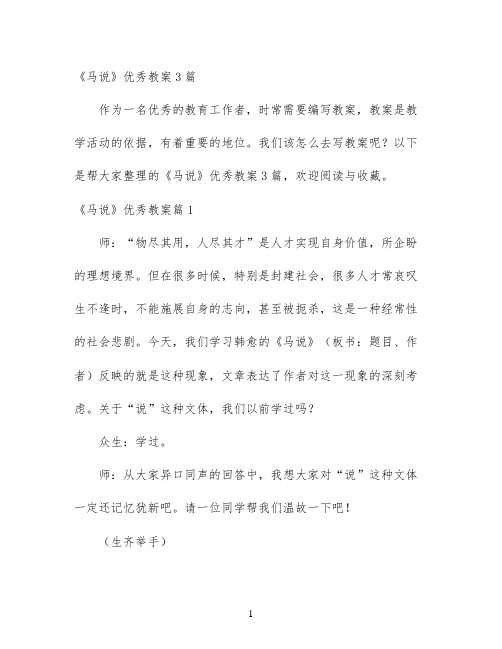 《马说》优秀教案3篇

作为一名优秀的教育工作者，时常需要编写教案，教案是教学活动的依据，有着重要的地位。我们该怎么去写教案呢？以下是帮大家整理的《马说》优秀教案3篇，欢迎阅读与收藏。

《马说》优秀教案篇1

师：“物尽其用，人尽其才”是人才实现自身价值，所企盼的理想境界。但在很多时候，特别是封建社会，很多人才常哀叹生不逢时，不能施展自身的志向，甚至被扼杀，这是一种经常性的社会悲剧。今天，我们学习韩愈的《马说》（板书：题目、作者）反映的就是这种现象，文章表达了作者对这一现象的深刻考虑。关于“说”这种文体，我们以前学过吗？

众生：学过。

师：从大家异口同声的回答中，我想大家对“说”这种文体一定还记忆犹新吧。请一位同学帮我们温故一下吧！

（生齐举手）

1